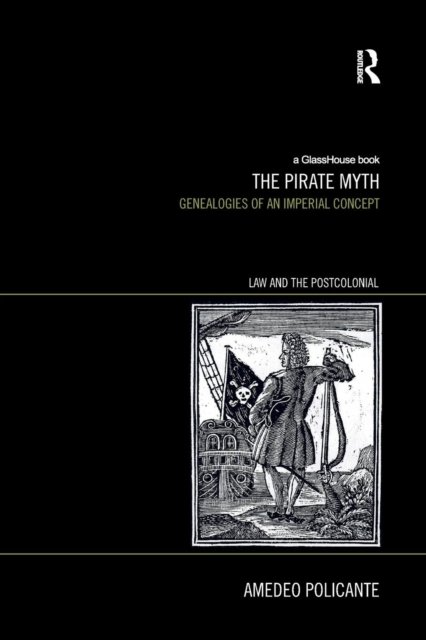 ROUTLEDGE

a GlassHouse book

THE PIRATE MYTH

GENEALOGIES OF AN IMPERIAL CONCEPT

LAW AND THE POSTCOLONIAL

AMEDEO POLICANTE